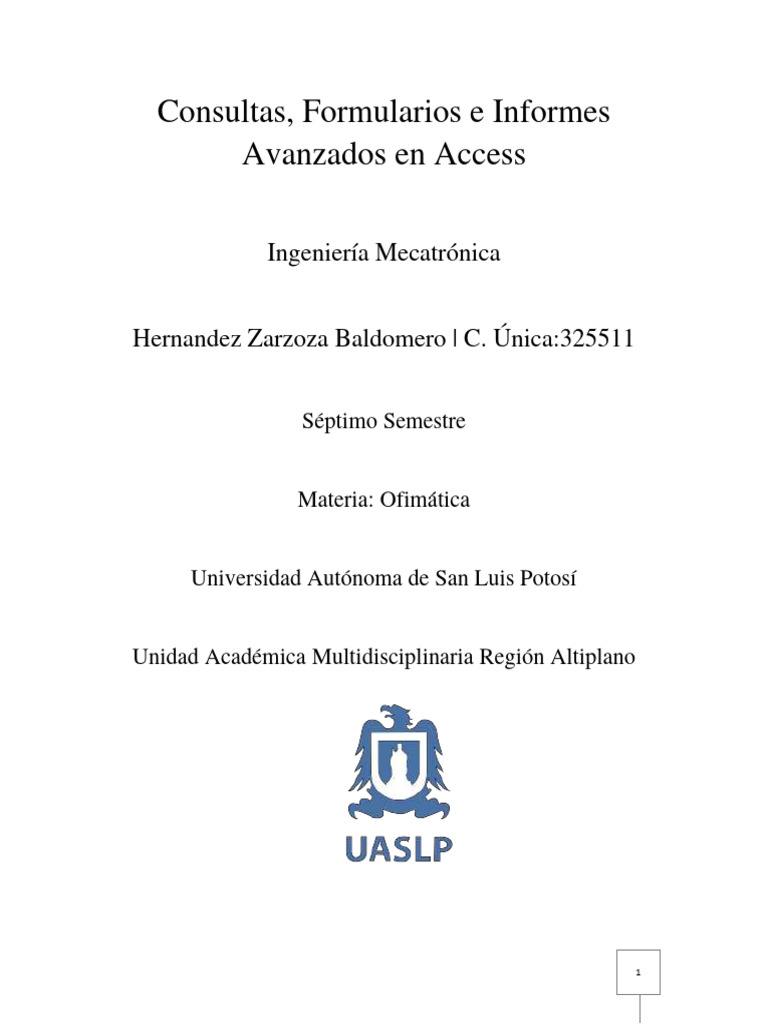 Consultas, Formularios e Informes Avanzados en Access

Ingeniería Mecatrónica

Hernandez Zarzoza Baldomero | C. Única:325511

Séptimo Semestre

Materia: Ofimática

Universidad Autónoma de San Luis Potosí

Unidad Académica Multidisciplinaria Región Altiplano

UASLP

1